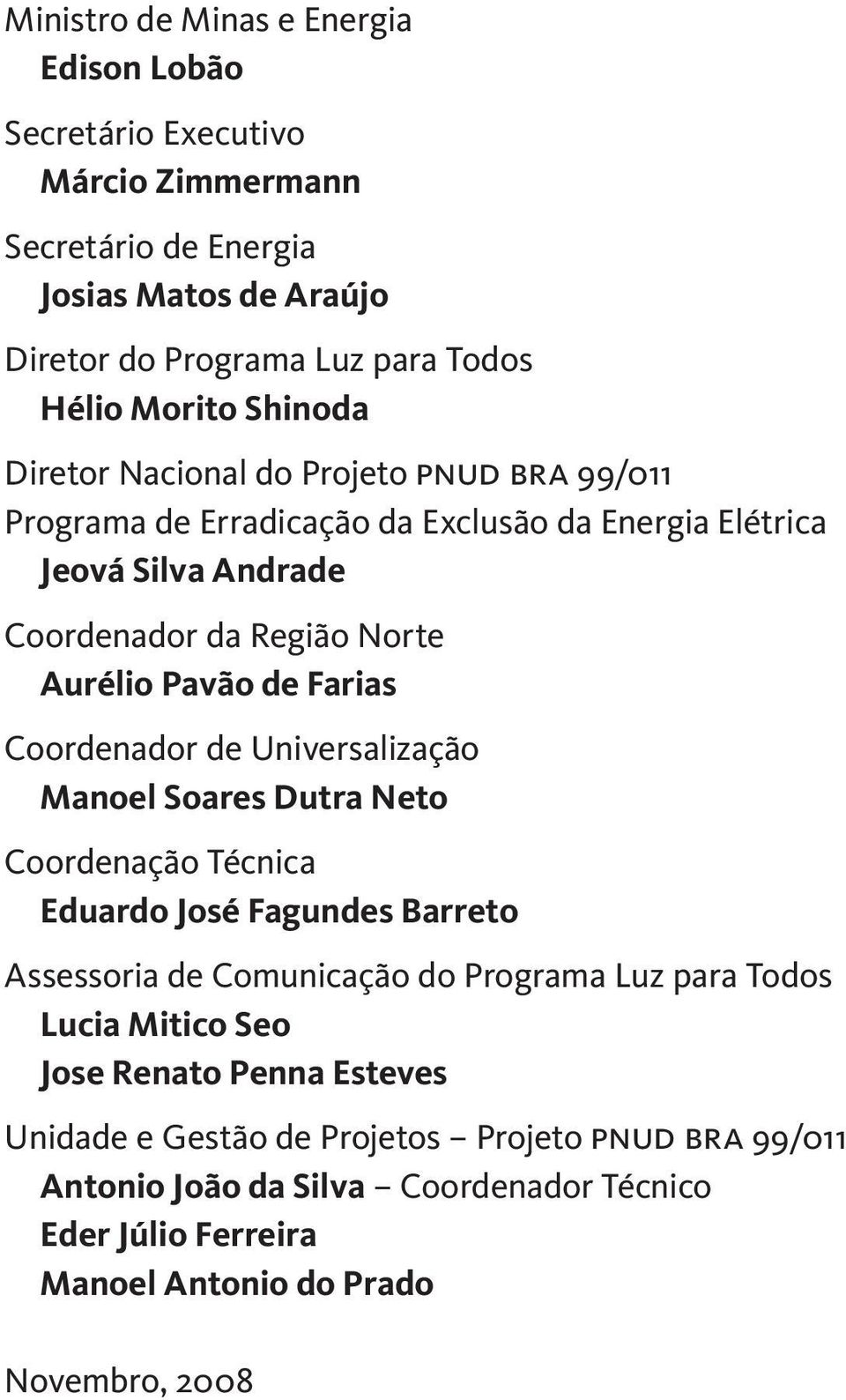 Ministro de Minas e Energia
Edison Lobão

Secretário Executivo
Márcio Zimmermann

Secretário de Energia
Josias Matos de Araújo

Diretor do Programa Luz para Todos
Hélio Morito Shinoda

Diretor Nacional do Projeto PNUD BRA 99/011
Programa de Erradicação da Exclusão da Energia Elétrica
Jeová Silva Andrade

Coordenador da Região Norte
Aurélio Pavão de Farias

Coordenador de Universalização
Manoel Soares Dutra Neto

Coordenação Técnica
Eduardo José Fagundes Barreto

Assessoria de Comunicação do Programa Luz para Todos
Lucia Mitico Seo
Jose Renato Penna Esteves

Unidade e Gestão de Projetos – Projeto PNUD BRA 99/011
Antonio João da Silva – Coordenador Técnico
Eder Júlio Ferreira
Manoel Antonio do Prado

Novembro, 2008